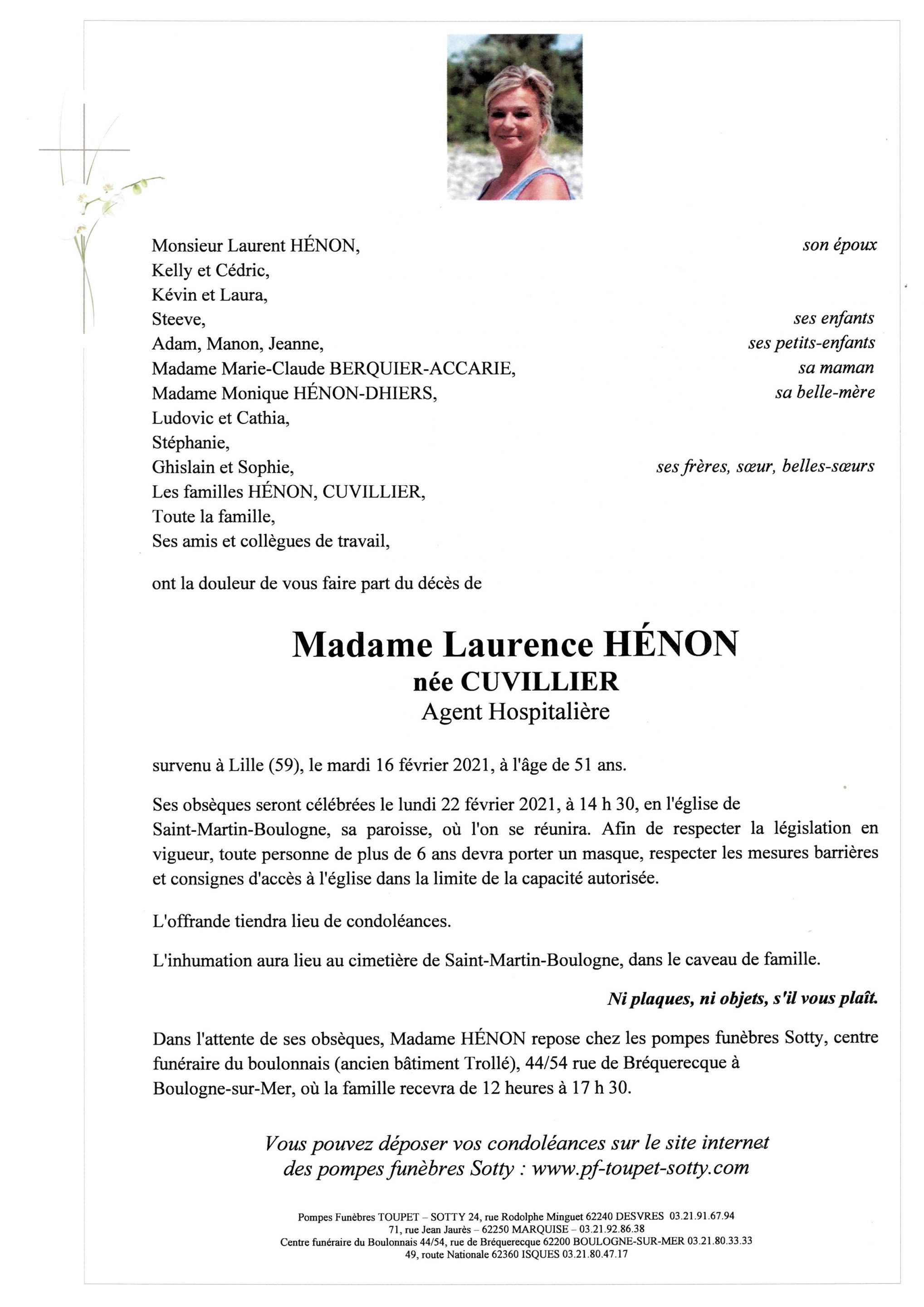 Monsieur Laurent HÉNON, son époux
Kelly et Cédric,
Kévin et Laura,
Steeve, ses enfants
Adam, Manon, Jeanne, ses petits-enfants
Madame Marie-Claude BERQUIER-ACCARIE, sa maman
Madame Monique HÉNON-DHIERS, sa belle-mère
Ludovic et Cathia,
Stéphanie,
Ghislain et Sophie, ses frères, sœur, belles-sœurs
Les familles HÉNON, CUVILLIER,
Toute la famille,
Ses amis et collègues de travail,

ont la douleur de vous faire part du décès de

Madame Laurence HÉNON
née CUVILLIER
Agent Hospitalière

survenu à Lille (59), le mardi 16 février 2021, à l'âge de 51 ans.

Ses obsèques seront célébrées le lundi 22 février 2021, à 14 h 30, en l'église de Saint-Martin-Boulogne, sa paroisse, où l'on se réunira. Afin de respecter la législation en vigueur, toute personne de plus de 6 ans devra porter un masque, respecter les mesures barrières et consignes d'accès à l'église dans la limite de la capacité autorisée.

L'offrande tiendra lieu de condoléances.

L'inhumation aura lieu au cimetière de Saint-Martin-Boulogne, dans le caveau de famille.

Ni plaques, ni objets, s'il vous plaît.

Dans l'attente de ses obsèques, Madame HÉNON repose chez les pompes funèbres Sotty, centre funéraire du boulonnais (ancien bâtiment Trollé), 44/54 rue de Bréquerecque à Boulogne-sur-Mer, où la famille recevra de 12 heures à 17 h 30.

Vous pouvez déposer vos condoléances sur le site internet des pompes funèbres Sotty : www.pf-toupet-sotty.com

Pompes Funèbres TOUPET – SOTTY 24, rue Rodolphe Minguet 62240 DESVRES 03.21.91.67.94
71, rue Jean Jaurès – 62250 MARQUISE – 03.21.92.86.38
Centre funéraire du Boulonnais 44/54, rue de Bréquerecque 62200 BOULOGNE-SUR-MER 03.21.80.33.33
49, route Nationale 62360 ISQUES 03.21.80.47.17